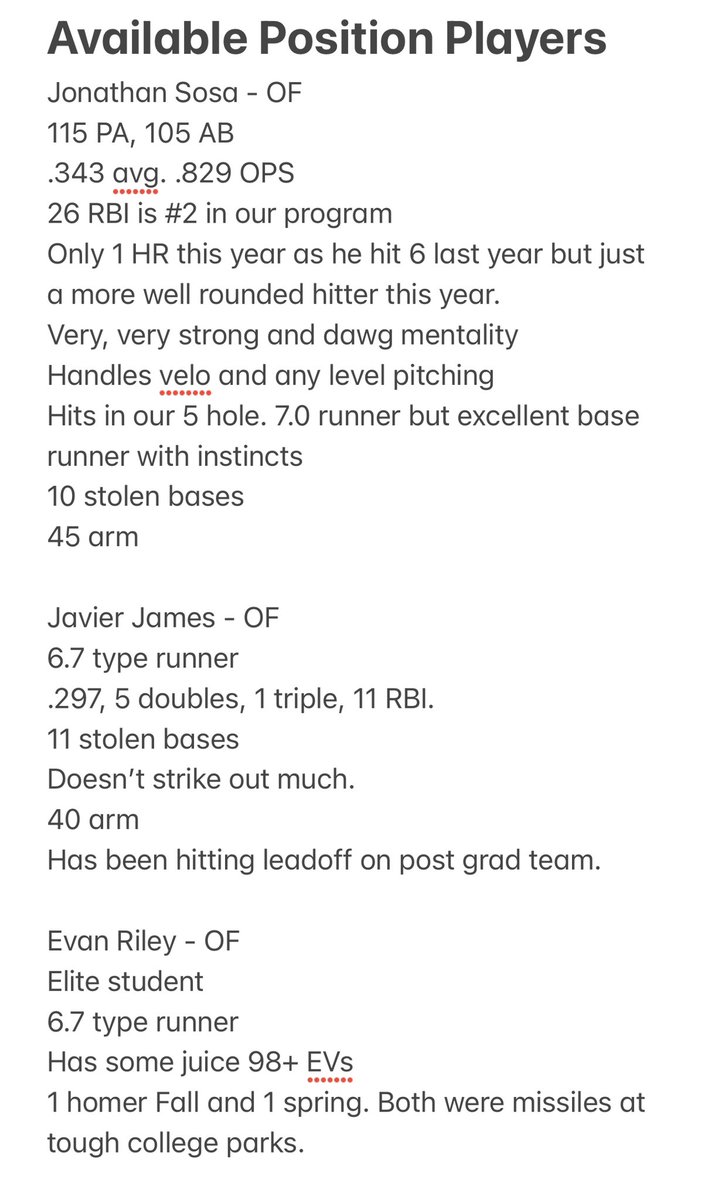 Available Position Players

Jonathan Sosa - OF
115 PA, 105 AB
.343 avg. .829 OPS
26 RBI is #2 in our program
Only 1 HR this year as he hit 6 last year but just a more well rounded hitter this year.
Very, very strong and dawg mentality
Handles velo and any level pitching
Hits in our 5 hole. 7.0 runner but excellent base runner with instincts
10 stolen bases
45 arm

Javier James - OF
6.7 type runner
.297, 5 doubles, 1 triple, 11 RBI.
11 stolen bases
Doesn't strike out much.
40 arm
Has been hitting leadoff on post grad team.

Evan Riley - OF
Elite student
6.7 type runner
Has some juice 98+ EVs
1 homer Fall and 1 spring. Both were missiles at tough college parks.